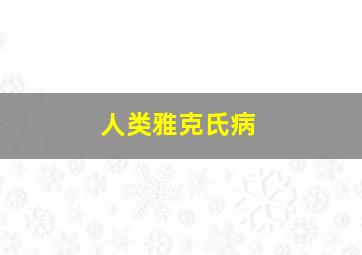 人类雅克氏病